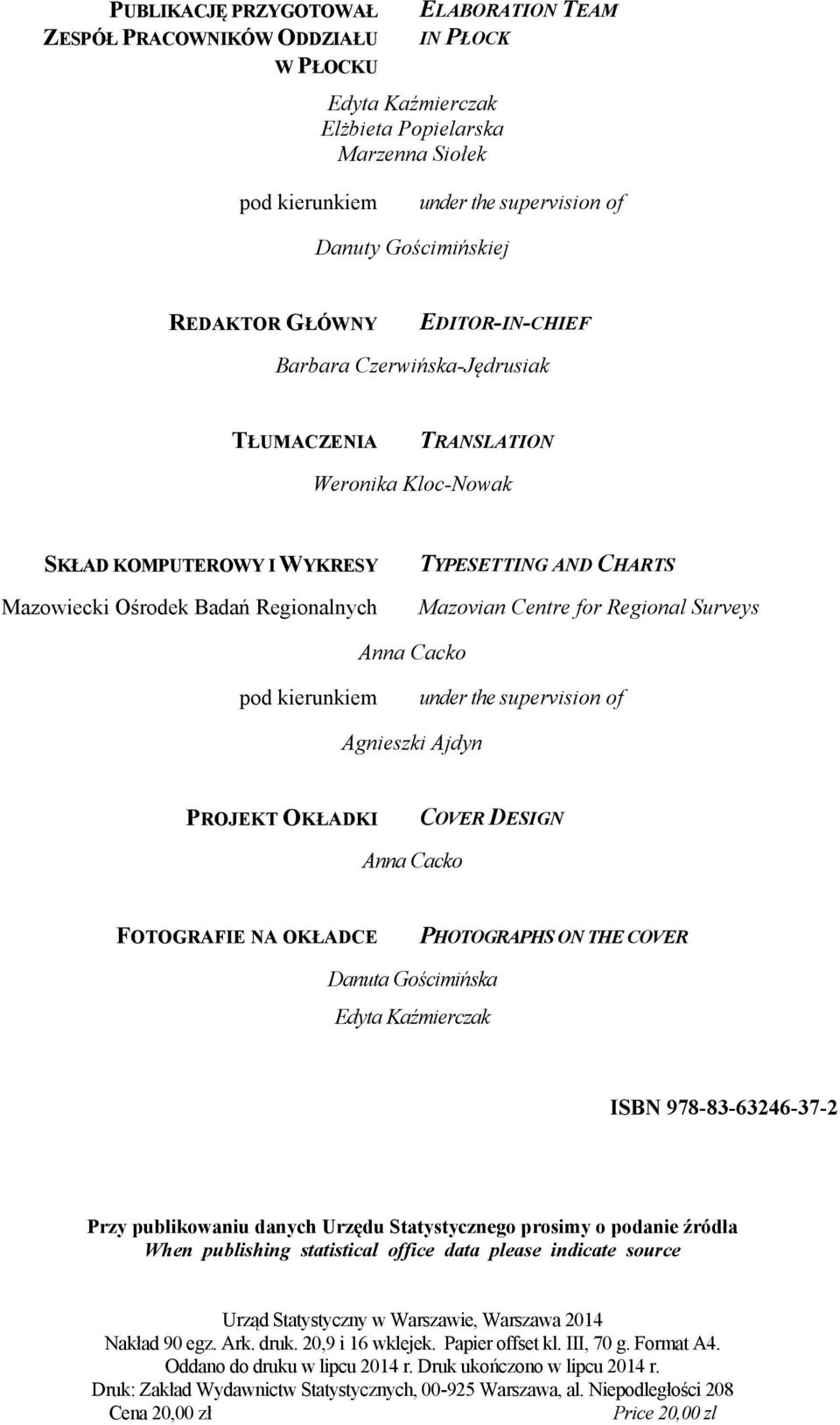 PUBLIKACJĘ PRZYGOTOWAŁ ZESPÓŁ PRACOWNIKÓW ODDZIAŁU W PŁOCKU

ELABORATION TEAM IN PŁOCK

Edyta Kaźmierczak
Elżbieta Popielarska
Marzenna Siołek

pod kierunkiem

under the supervision of

Danuty Gościmińskiej

REDAKTOR GŁÓWNY

EDITOR-IN-CHIEF

Barbara Czerwińska-Jędrusiak

TŁUMACZENIA

TRANSLATION

Weronika Kloc-Nowak

SKŁAD KOMPUTEROWY I WYKRESY

Mazowiecki Ośrodek Badań Regionalnych

TYPESETTING AND CHARTS

Mazovian Centre for Regional Surveys

Anna Cacko

pod kierunkiem

under the supervision of

Agnieszki Ajdyn

PROJEKT OKŁADKI

COVER DESIGN

Anna Cacko

FOTOGRAFIE NA OKŁADCE

PHOTOGRAPHS ON THE COVER

Danuta Gościmińska
Edyta Kaźmierczak

ISBN 978-83-63246-37-2

Przy publikowaniu danych Urzędu Statystycznego prosimy o podanie źródła
When publishing statistical office data please indicate source

Urząd Statystyczny w Warszawie, Warszawa 2014
Nakład 90 egz. Ark. druk. 20,9 i 16 wklejek. Papier offset kl. III, 70 g. Format A4.
Oddano do druku w lipcu 2014 r. Druk ukończono w lipcu 2014 r.
Druk: Zakład Wydawnictw Statystycznych, 00-925 Warszawa, al. Niepodległości 208
Cena 20,00 zł Price 20,00 zl